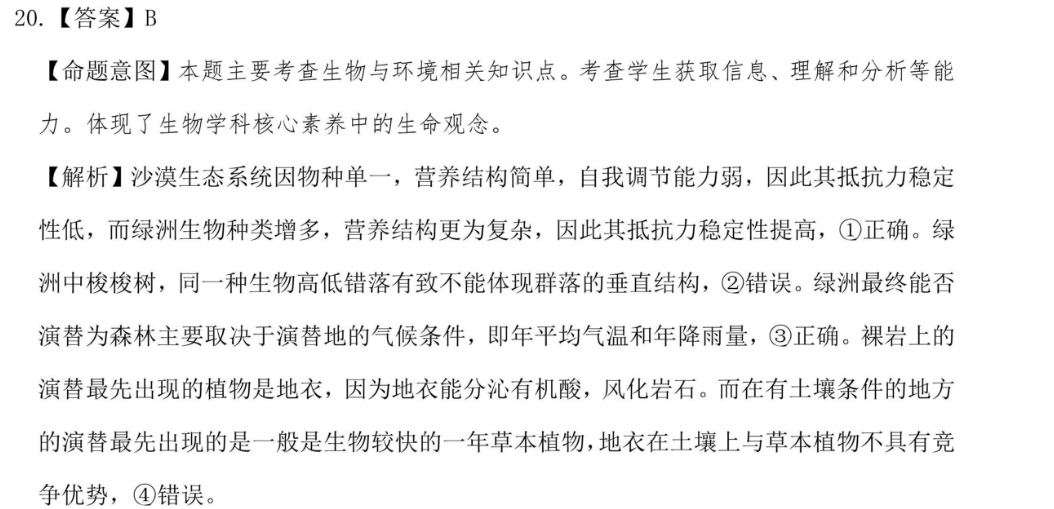 20.【答案】B

【命题意图】本题主要考查生物与环境相关知识点。考查学生获取信息、理解和分析等能力。体现了生物学科核心素养中的生命观念。

【解析】沙漠生态系统因物种单一，营养结构简单，自我调节能力弱，因此其抵抗力稳定性低，而绿洲生物种类增多，营养结构更为复杂，因此其抵抗力稳定性提高，①正确。绿洲中梭梭树，同一种生物高低错落有致不能体现群落的垂直结构，②错误。绿洲最终能否演替为森林主要取决于演替地的气候条件，即年平均气温和年降雨量，③正确。裸岩上的演替最先出现的植物是地衣，因为地衣能分泌有机酸，风化岩石。而在有土壤条件的地方的演替最先出现的是一般是生物较快的一年草本植物，地衣在土壤上与草本植物不具有竞争优势，④错误。